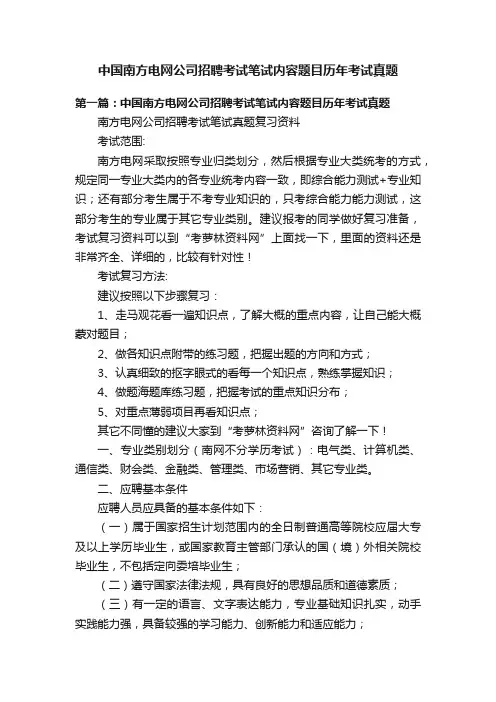 中国南方电网公司招聘考试笔试内容题目历年考试真题

第一篇：中国南方电网公司招聘考试笔试内容题目历年考试真题

南方电网公司招聘考试笔试真题复习资料

考试范围:

南方电网采取按照专业归类划分，然后根据专业大类统考的方式，规定同一专业大类内的各专业统考内容一致，即综合能力测试+专业知识；还有部分考生属于不考专业知识的，只考综合能力能力测试，这部分考生的专业属于其它专业类别。建议报考的同学做好复习准备，考试复习资料可以到“考萝林资料网”上面找一下，里面的资料还是非常齐全、详细的，比较有针对性！

考试复习方法:

建议按照以下步骤复习：

1、走马观花看一遍知识点，了解大概的重点内容，让自己能大概蒙对题目；

2、做各知识点附带的练习题，把握出题的方向和方式；

3、认真细致的抠字眼式的看每一个知识点，熟练掌握知识；

4、做题海题库练习题，把握考试的重点知识分布；

5、对重点薄弱项目再看知识点；

其它不同懂的建议大家到“考萝林资料网”咨询了解一下！

一、专业类别划分（南网不分学历考试）：电气类、计算机类、通信类、财会类、金融类、管理类、市场营销、其它专业类。

二、应聘基本条件

应聘人员应具备的基本条件如下：

（一）属于国家招生计划范围内的全日制普通高等院校应届大专及以上学历毕业生，或国家教育主管部门承认的国（境）外相关院校毕业生，不包括定向委培毕业生；

（二）遵守国家法律法规，具有良好的思想品质和道德素质；

（三）有一定的语言、文字表达能力，专业基础知识扎实，动手实践能力强，具备较强的学习能力、创新能力和适应能力；